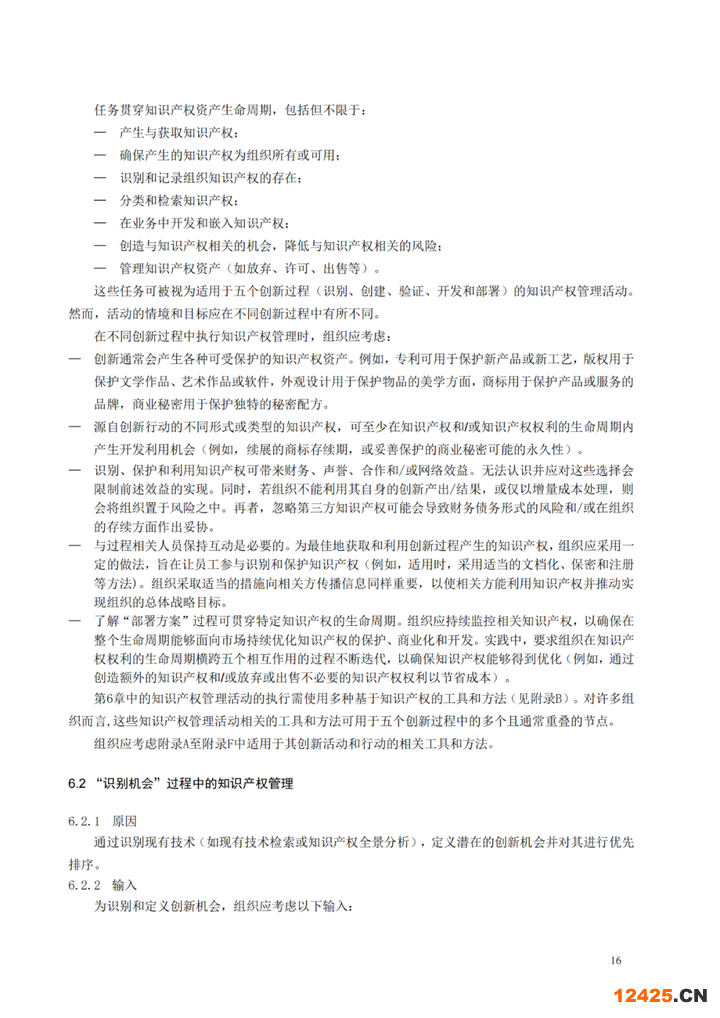 任务贯穿知识产权资产生命周期，包括但不限于：

— 产生与获取知识产权；
— 确保产生的知识产权为组织所有或可用；
— 识别和记录组织知识产权的存在；
— 分类和检索知识产权；
— 在业务中开发和嵌入知识产权；
— 创造与知识产权相关的机会，降低与知识产权相关的风险；
— 管理知识产权资产（如放弃、许可、出售等）。

这些任务可被视为适用于五个创新过程（识别、创建、验证、开发和部署）的知识产权管理活动。然而，活动的情境和目标应在不同创新过程中有所不同。

在不同创新过程中执行知识产权管理时，组织应考虑：

— 创新通常会产生各种可受保护的知识产权资产。例如，专利可用于保护新产品或新工艺，版权用于保护文学作品、艺术作品或软件，外观设计用于保护物品的美学方面，商标用于保护产品或服务的品牌，商业秘密用于保护独特的秘密配方。

— 源自创新行动的不同形式或类型的知识产权，可至少在知识产权和/或知识产权权利的生命周期内产生开发利用机会（例如，续展的商标存续期，或妥善保护的商业秘密可能的永久性）。

— 识别、保护和利用知识产权可带来财务、声誉、合作和/或网络效益。无法认识并应对这些选择会限制前述效益的实现。同时，若组织不能利用其自身的创新产出/结果，或仅以增量成本处理，则会将组织置于风险之中。再者，忽略第三方知识产权可能会导致财务债务形式的风险和/或在组织的存续方面作出妥协。

— 与过程相关人员保持互动是必要的。为最佳地获取和利用创新过程产生的知识产权，组织应采用一定的做法，旨在让员工参与识别和保护知识产权（例如，适用时，采用适当的文档化、保密和注册等方法）。组织采取适当的措施向相关方传播信息同样重要，以使相关方能利用知识产权并推动实现组织的总体战略目标。

— 了解“部署方案”过程可贯穿特定知识产权的生命周期。组织应持续监控相关知识产权，以确保在整个生命周期能够面向市场持续优化知识产权的保护、商业化和开发。实践中，要求组织在知识产权权利的生命周期横跨五个相互作用的过程不断迭代，以确保知识产权能够得到优化（例如，通过创造额外的知识产权和/或放弃或出售不必要的知识产权权利以节省成本）。

第6章中的知识产权管理活动的执行需使用多种基于知识产权的工具和方法（见附录B）。对许多组织而言，这些知识产权管理活动相关的工具和方法可用于五个创新过程中的多个且通常重叠的节点。

组织应考虑附录A至附录F中适用于其创新活动和行动的相关工具和方法。

6.2 “识别机会”过程中的知识产权管理

6.2.1 原因

通过识别现有技术（如现有技术检索或知识产权全景分析），定义潜在的创新机会并对其进行优先排序。

6.2.2 输入

为识别和定义创新机会，组织应考虑以下输入：

16

12425.CN